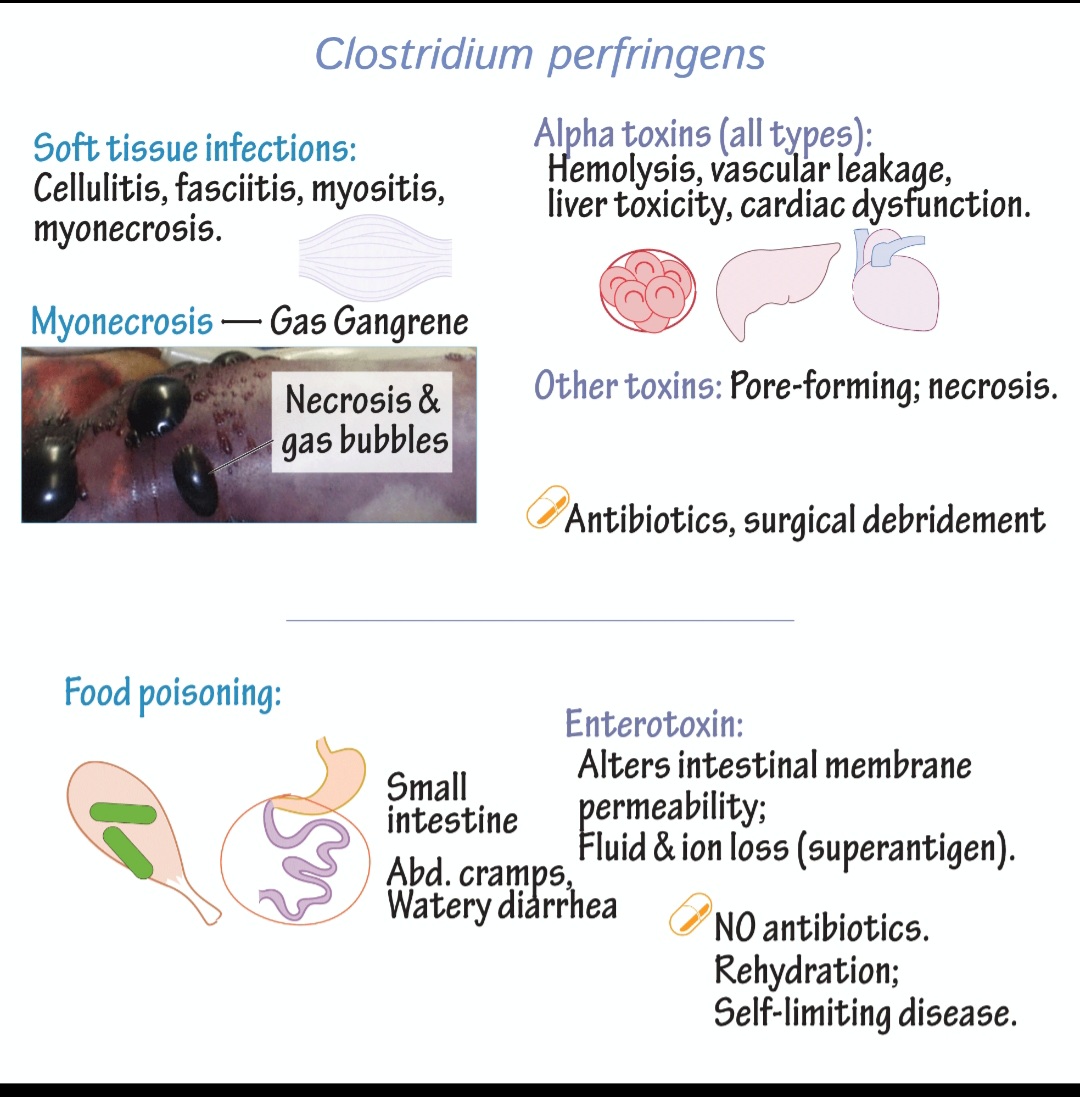 Clostridium perfringens

Soft tissue infections:
Cellulitis, fasciitis, myositis, myonecrosis.

Myonecrosis — Gas Gangrene

Necrosis & gas bubbles

Alpha toxins (all types):
Hemolysis, vascular leakage, liver toxicity, cardiac dysfunction.

Other toxins: Pore-forming; necrosis.

Antibiotics, surgical debridement

Food poisoning:

Small intestine

Abd. cramps, Watery diarrhea

Enterotoxin:
Alters intestinal membrane permeability;
Fluid & ion loss (superantigen).

NO antibiotics.
Rehydration;
Self-limiting disease.